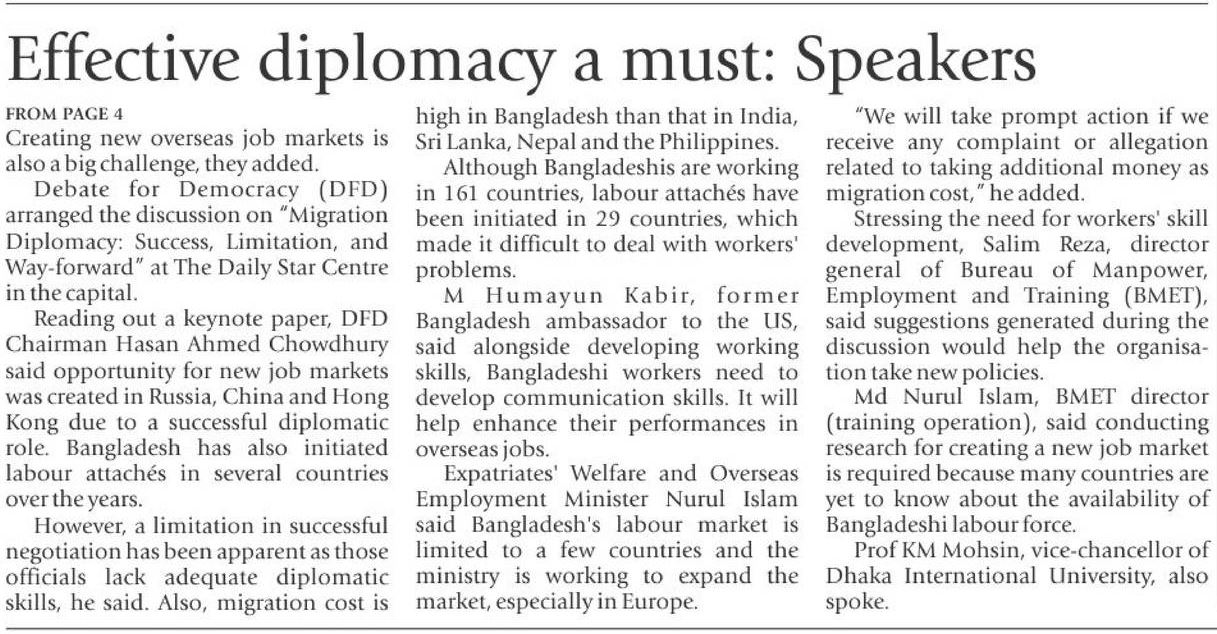 Effective diplomacy a must: Speakers

FROM PAGE 4

Creating new overseas job markets is also a big challenge, they added.

Debate for Democracy (DFD) arranged the discussion on "Migration Diplomacy: Success, Limitation, and Way-forward" at The Daily Star Centre in the capital.

Reading out a keynote paper, DFD Chairman Hasan Ahmed Chowdhury said opportunity for new job markets was created in Russia, China and Hong Kong due to a successful diplomatic role. Bangladesh has also initiated labour attachés in several countries over the years.

However, a limitation in successful negotiation has been apparent as those officials lack adequate diplomatic skills, he said. Also, migration cost is high in Bangladesh than that in India, Sri Lanka, Nepal and the Philippines.

Although Bangladeshis are working in 161 countries, labour attachés have been initiated in 29 countries, which made it difficult to deal with workers' problems.

M Humayun Kabir, former Bangladesh ambassador to the US, said alongside developing working skills, Bangladeshi workers need to develop communication skills. It will help enhance their performances in overseas jobs.

Expatriates' Welfare and Overseas Employment Minister Nurul Islam said Bangladesh's labour market is limited to a few countries and the ministry is working to expand the market, especially in Europe.

"We will take prompt action if we receive any complaint or allegation related to taking additional money as migration cost," he added.

Stressing the need for workers' skill development, Salim Reza, director general of Bureau of Manpower, Employment and Training (BMET), said suggestions generated during the discussion would help the organisation take new policies.

Md Nurul Islam, BMET director (training operation), said conducting research for creating a new job market is required because many countries are yet to know about the availability of Bangladeshi labour force.

Prof KM Mohsin, vice-chancellor of Dhaka International University, also spoke.